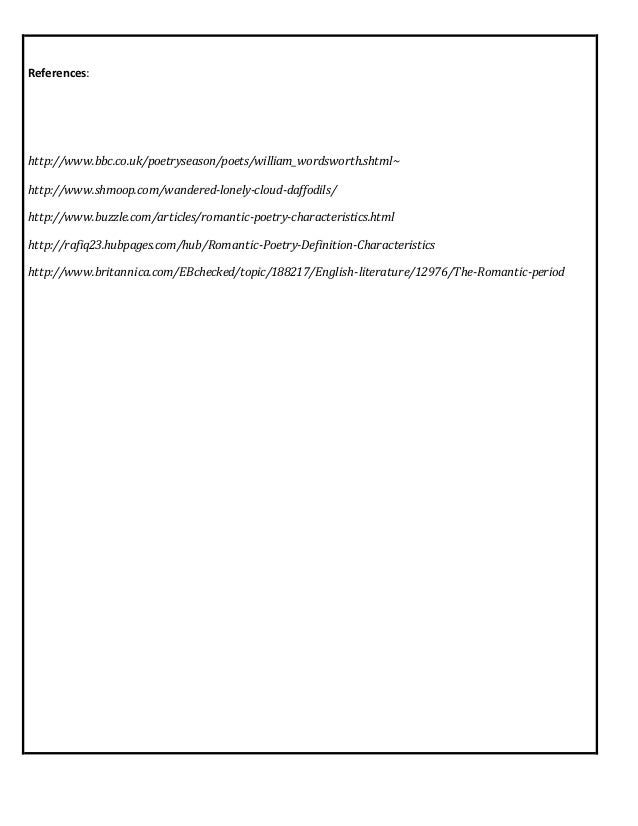 References:

http://www.bbc.co.uk/poetryseason/poets/william_wordsworth.shtml~

http://www.shmoop.com/wandered-lonely-cloud-daffodils/

http://www.buzzle.com/articles/romantic-poetry-characteristics.html

http://rafiq23.hubpages.com/hub/Romantic-Poetry-Definition-Characteristics

http://www.britannica.com/EBchecked/topic/188217/English-literature/12976/The-Romantic-period